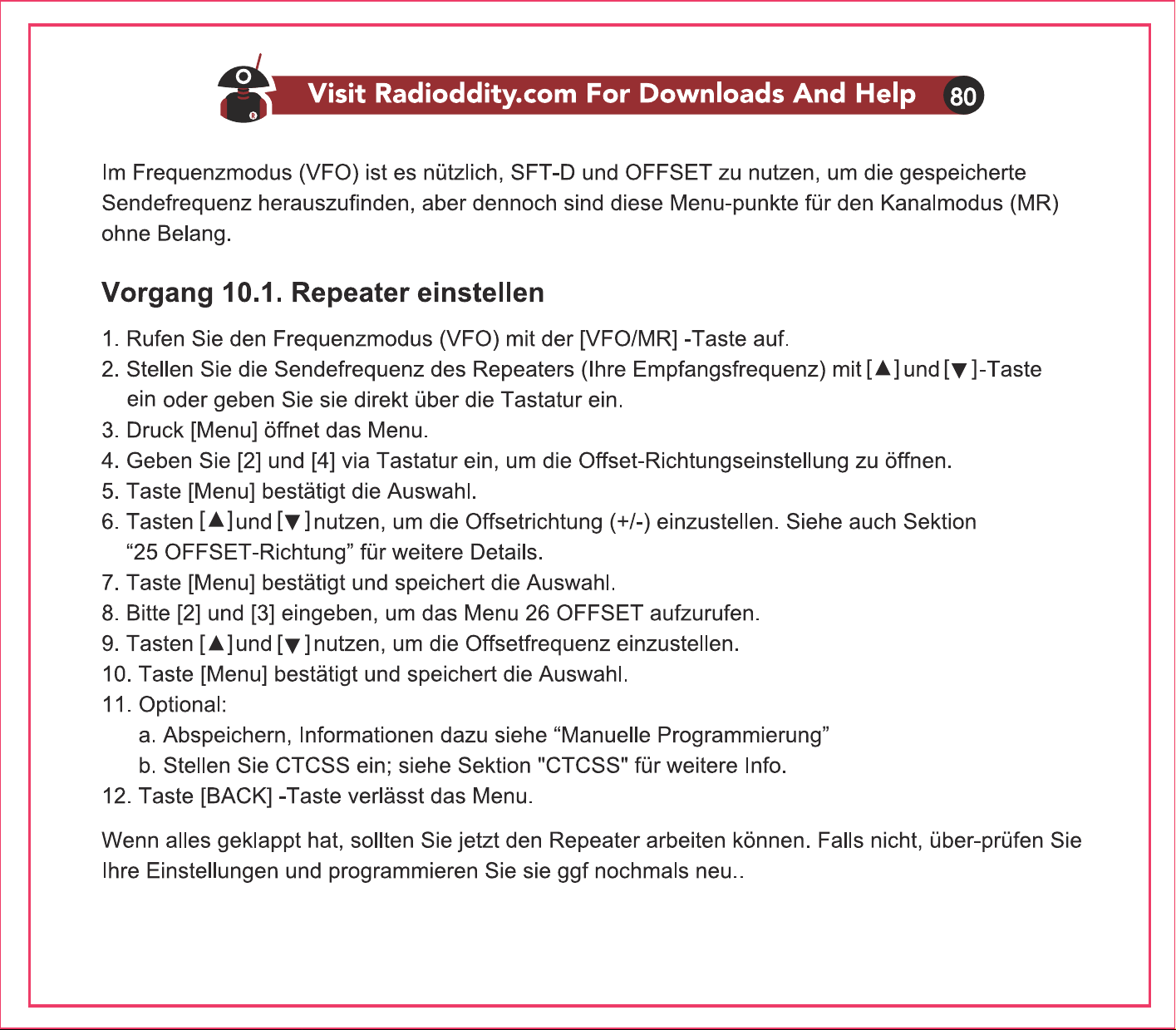 Visit Radioddity.com For Downloads And Help 80

Im Frequenzmodus (VFO) ist es nützlich, SFT-D und OFFSET zu nutzen, um die gespeicherte Sendefrequenz herauszufinden, aber dennoch sind diese Menu-punkte für den Kanalmodus (MR) ohne Belang.

Vorgang 10.1. Repeater einstellen

1. Rufen Sie den Frequenzmodus (VFO) mit der [VFO/MR] -Taste auf.
2. Stellen Sie die Sendefrequenz des Repeaters (Ihre Empfangsfrequenz) mit [▲] und [▼]-Taste ein oder geben Sie sie direkt über die Tastatur ein.
3. Druck [Menu] öffnet das Menu.
4. Geben Sie [2] und [4] via Tastatur ein, um die Offset-Richtungseinstellung zu öffnen.
5. Taste [Menu] bestätigt die Auswahl.
6. Tasten [▲] und [▼] nutzen, um die Offsetrichtung (+/-) einzustellen. Siehe auch Sektion “25 OFFSET-Richtung” für weitere Details.
7. Taste [Menu] bestätigt und speichert die Auswahl.
8. Bitte [2] und [3] eingeben, um das Menu 26 OFFSET aufzurufen.
9. Tasten [▲] und [▼] nutzen, um die Offsetfrequenz einzustellen.
10. Taste [Menu] bestätigt und speichert die Auswahl.
11. Optional:
a. Abspeichern, Informationen dazu siehe “Manuelle Programmierung”
b. Stellen Sie CTCSS ein; siehe Sektion "CTCSS" für weitere Info.
12. Taste [BACK] -Taste verlässt das Menu.

Wenn alles geklappt hat, sollten Sie jetzt den Repeater arbeiten können. Falls nicht, über-prüfen Sie Ihre Einstellungen und programmieren Sie sie ggf nochmals neu..